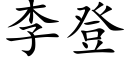 李登